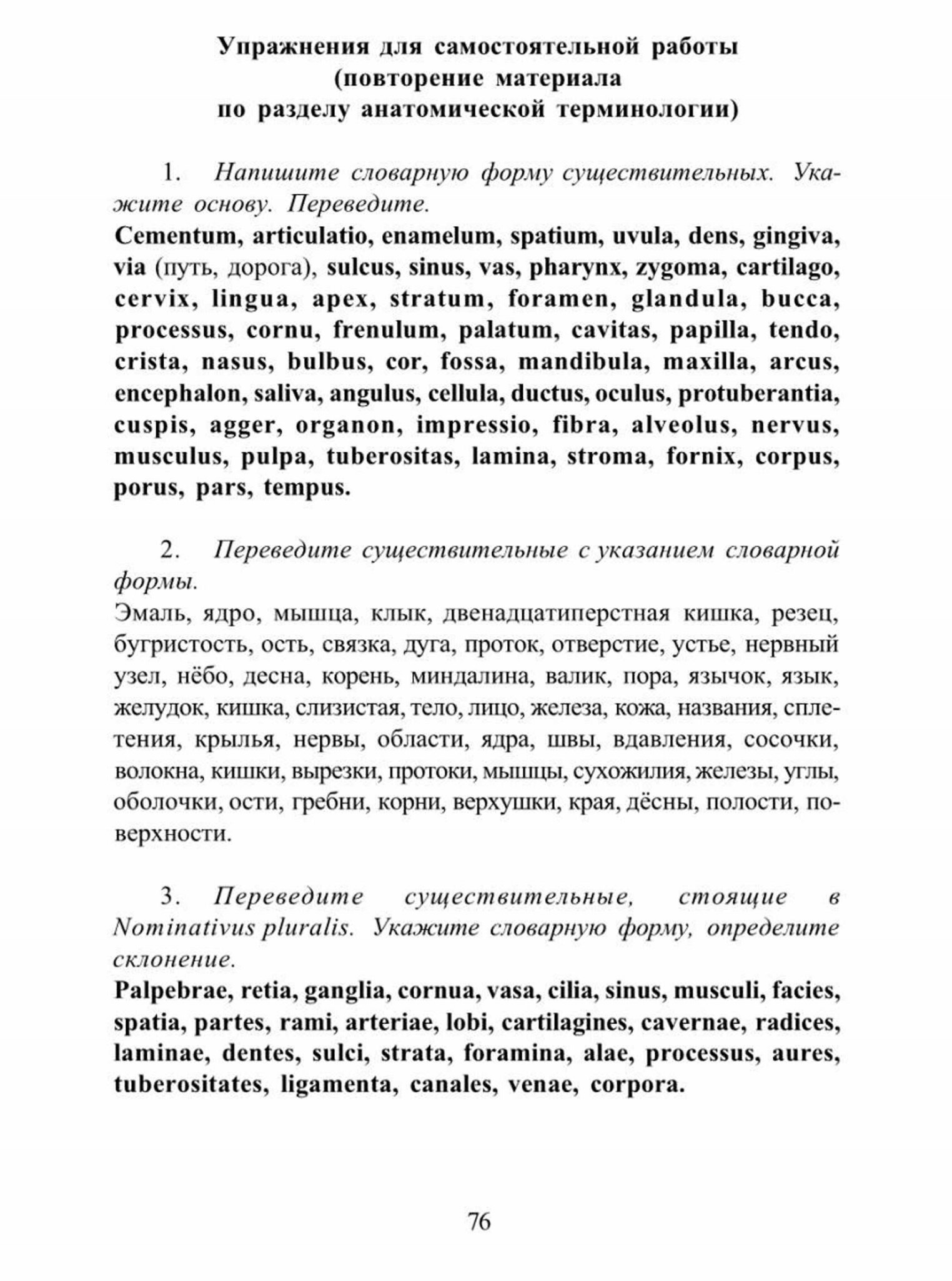 Упражнения для самостоятельной работы
(повторение материала
по разделу анатомической терминологии)

1. Напишите словарную форму существительных. Укажите основу. Переведите.
Cementum, articulatio, enamelum, spatium, uvula, dens, gingiva, via (путь, дорога), sulcus, sinus, vas, pharynx, zygoma, cartilago, cervix, lingua, apex, stratum, foramen, glandula, bucca, processus, cornu, frenulum, palatum, cavitas, papilla, tendo, crista, nasus, bulbus, cor, fossa, mandibula, maxilla, arcus, encephalon, saliva, angulus, cellula, ductus, oculus, protuberantia, cuspis, agger, organon, impressio, fibra, alveolus, nervus, musculus, pulpa, tuberositas, lamina, stroma, fornix, corpus, porus, pars, tempus.

2. Переведите существительные с указанием словарной формы.
Эмаль, ядро, мышца, клык, двенадцатиперстная кишка, резец, бугристость, ость, связка, дуга, проток, отверстие, устье, нервный узел, нёбо, десна, корень, миндалина, валик, пора, язычок, язык, желудок, кишка, слизистая, тело, лицо, железа, кожа, названия, сплетения, крылья, нервы, области, ядра, швы, вдавления, сосочки, волокна, кишки, вырезки, протоки, мышцы, сухожилия, железы, углы, оболочки, ости, гребни, корни, верхушки, края, дёсны, полости, поверхности.

3. Переведите существительные, стоящие в Nominativus pluralis. Укажите словарную форму, определите склонение.
Palpebrae, retia, ganglia, cornua, vasa, cilia, sinus, musculi, facies, spatia, partes, rami, arteriae, lobi, cartilagines, cavernae, radices, laminae, dentes, sulci, strata, foramina, alae, processus, aures, tuberositates, ligamenta, canales, venae, corpora.

76